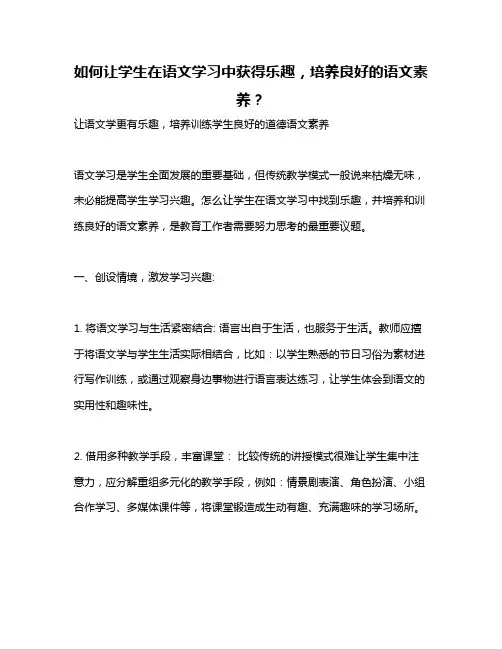 如何让学生在语文学习中获得乐趣，培养良好的语文素养？

让语文学更有乐趣，培养训练学生良好的道德语文素养

语文学习是学生全面发展的重要基础，但传统教学模式一般说来枯燥无味，未必能提高学生学习兴趣。怎么让学生在语文学习中找到乐趣，并培养和训练良好的语文素养，是教育工作者需要努力思考的最重要议题。

一、创设情境，激发学习兴趣:

1. 将语文学习与生活紧密结合: 语言出自于生活，也服务于生活。教师应擅于将语文学与学生生活实际相结合，比如：以学生熟悉的节日习俗为素材进行写作训练，或通过观察身边事物进行语言表达练习，让学生体会到语文的实用性和趣味性。

2. 借用多种教学手段，丰富课堂： 比较传统的讲授模式很难让学生集中注意力，应分解重组多元化的教学手段，例如：情景剧表演、角色扮演、小组合作学习、多媒体课件等，将课堂锻造成生动有趣、充满趣味的学习场所。